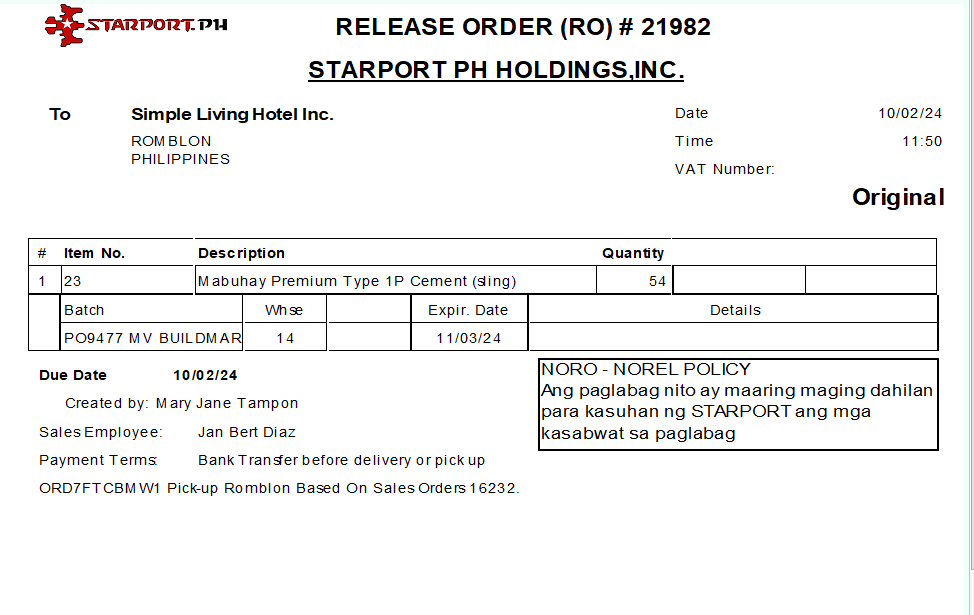 STARPORT.PH

RELEASE ORDER (RO) # 21982

STARPORT PH HOLDINGS,INC.

To

Simple Living Hotel Inc.
ROMBLON
PHILIPPINES

Date 10/02/24
Time 11:50
VAT Number:

Original

| # | Item No. | Description | Quantity | | |
|---|---|---|---|---|---|
| 1 | 23 | Mabuhay Premium Type 1P Cement (sling) | 54 | | |

| Batch | Whse | | Expir. Date | Details |
|---|---|---|---|---|
| PO9477 MV BUILDMAR | 14 | | 11/03/24 | |

Due Date 10/02/24

Created by: Mary Jane Tampon

Sales Employee: Jan Bert Diaz

Payment Terms: Bank Transfer before delivery or pick up

ORD7FTCBMW1 Pick-up Romblon Based On Sales Orders 16232.

NORO - NOREL POLICY
Ang paglabag nito ay maaring maging dahilan para kasuhan ng STARPORT ang mga kasabwat sa paglabag